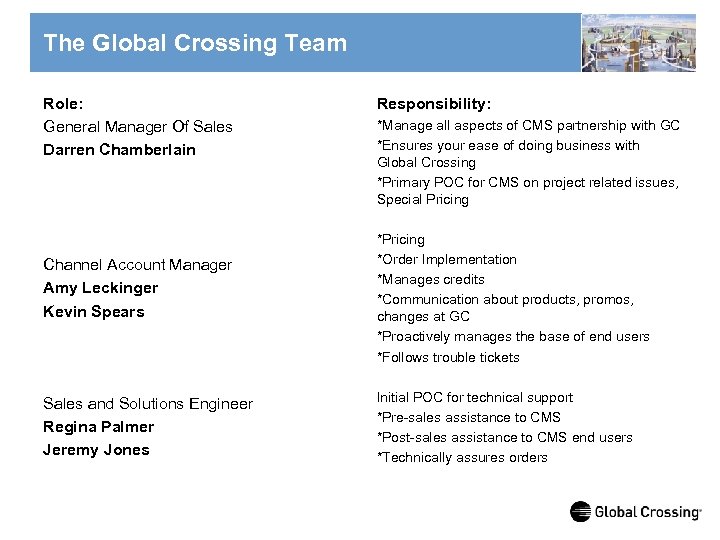 The Global Crossing Team

Role:

General Manager Of Sales

Darren Chamberlain

Channel Account Manager

Amy Leckinger

Kevin Spears

Sales and Solutions Engineer

Regina Palmer

Jeremy Jones

Responsibility:

*Manage all aspects of CMS partnership with GC

*Ensures your ease of doing business with Global Crossing

*Primary POC for CMS on project related issues, Special Pricing

*Pricing

*Order Implementation

*Manages credits

*Communication about products, promos, changes at GC

*Proactively manages the base of end users

*Follows trouble tickets

Initial POC for technical support

*Pre-sales assistance to CMS

*Post-sales assistance to CMS end users

*Technically assures orders

Global Crossing